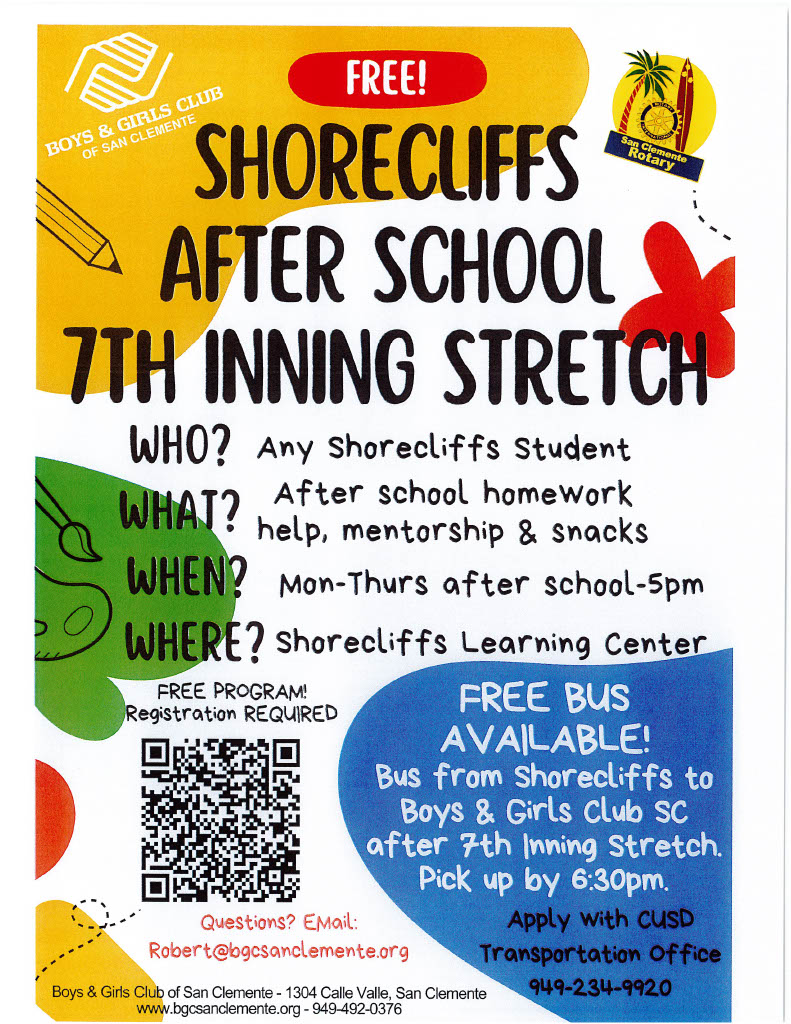 BOYS & GIRLS CLUB
OF SAN CLEMENTE

FREE!

San Clemente Rotary

SHORECLIFFS
AFTER SCHOOL
7TH INNING STRETCH

WHO? Any Shorecliffs Student

WHAT? After school homework help, mentorship & snacks

WHEN? Mon-Thurs after school-5pm

WHERE? Shorecliffs Learning Center

FREE PROGRAM!
Registration REQUIRED

Questions? EMail:
Robert@bgcsanclemente.org

FREE BUS AVAILABLE!
Bus from Shorecliffs to Boys & Girls Club SC after 7th Inning Stretch. Pick up by 6:30pm.

Apply with CUSD
Transportation Office
949-234-9920

Boys & Girls Club of San Clemente - 1304 Calle Valle, San Clemente
www.bgcsanclemente.org - 949-492-0376